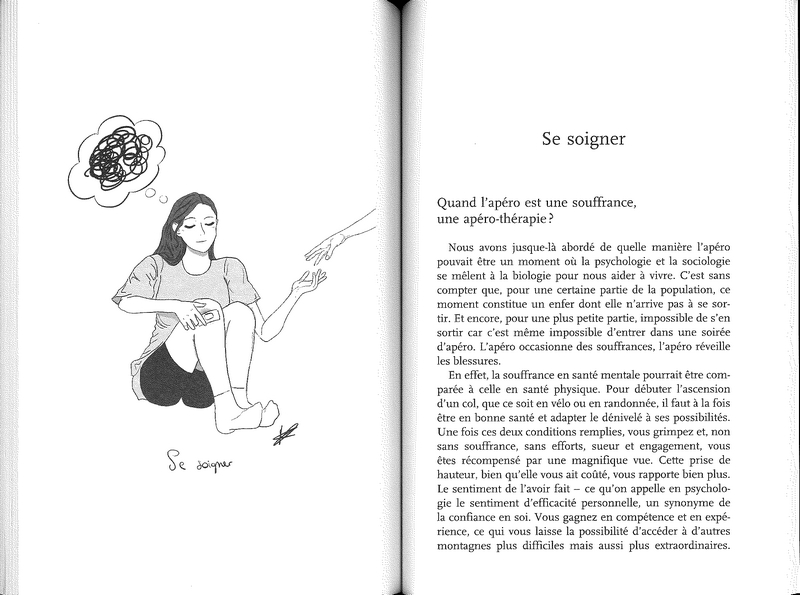 Se soigner

Se soigner

Quand l'apéro est une souffrance, une apéro-thérapie ?

Nous avons jusque-là abordé de quelle manière l'apéro pouvait être un moment où la psychologie et la sociologie se mêlent à la biologie pour nous aider à vivre. C'est sans compter que, pour une certaine partie de la population, ce moment constitue un enfer dont elle n'arrive pas à se sortir. Et encore, pour une plus petite partie, impossible de s'en sortir car c'est même impossible d'entrer dans une soirée d'apéro. L'apéro occasionne des souffrances, l'apéro réveille les blessures.

En effet, la souffrance en santé mentale pourrait être comparée à celle en santé physique. Pour débuter l'ascension d'un col, que ce soit en vélo ou en randonnée, il faut à la fois être en bonne santé et adapter le dénivelé à ses possibilités. Une fois ces deux conditions remplies, vous grimpez et, non sans souffrance, sans efforts, sueur et engagement, vous êtes récompensé par une magnifique vue. Cette prise de hauteur, bien qu'elle vous ait coûté, vous rapporte bien plus. Le sentiment de l'avoir fait – ce qu'on appelle en psychologie le sentiment d'efficacité personnelle, un synonyme de la confiance en soi. Vous gagnez en compétence et en expérience, ce qui vous laisse la possibilité d'accéder à d'autres montagnes plus difficiles mais aussi plus extraordinaires.